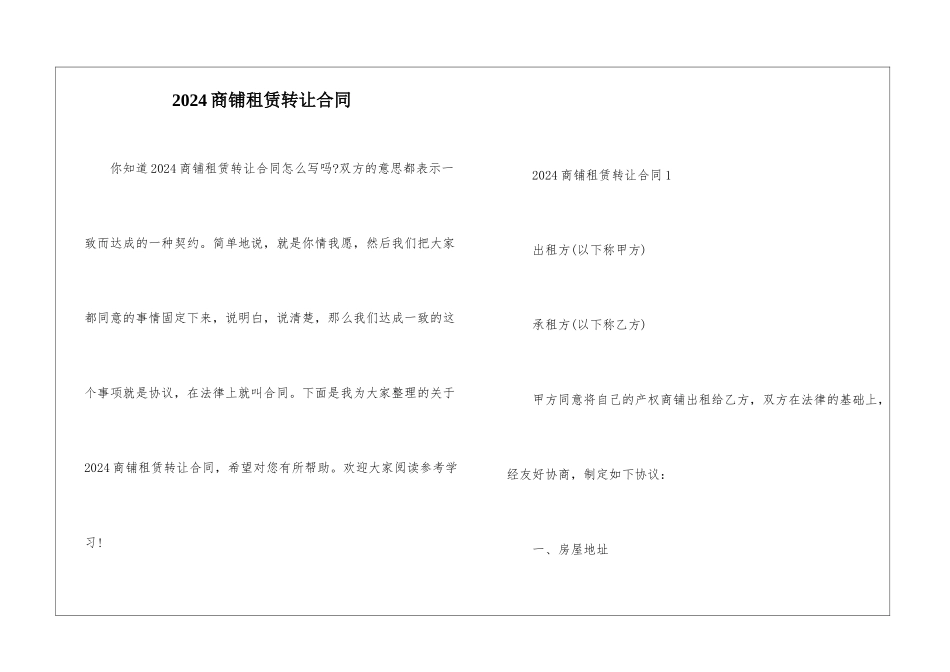 2024商铺租赁转让合同

你知道2024商铺租赁转让合同怎么写吗?双方的意思都表示一致而达成的一种契约。简单地说，就是你情我愿，然后我们把大家都同意的事情固定下来，说明白，说清楚，那么我们达成一致的这个事项就是协议，在法律上就叫合同。下面是我为大家整理的关于2024商铺租赁转让合同，希望对您有所帮助。欢迎大家阅读参考学习!

2024商铺租赁转让合同1

出租方(以下称甲方)

承租方(以下称乙方)

甲方同意将自己的产权商铺出租给乙方，双方在法律的基础上，经友好协商，制定如下协议：

一、房屋地址